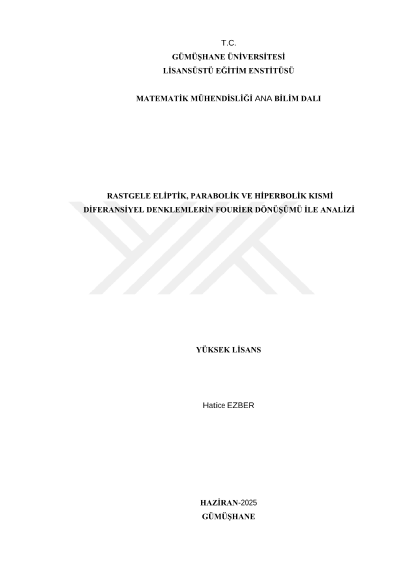 T.C.
GÜMÜŞHANE ÜNİVERSİTESİ
LİSANSÜSTÜ EĞİTİM ENSTİTÜSÜ

MATEMATİK MÜHENDİSLİĞİ ANA BİLİM DALI

RASTGELE ELİPTİK, PARABOLİK VE HİPERBOLİK KISMİ DİFERANSİYEL DENKLEMLERİN FOURİER DÖNÜŞÜMÜ İLE ANALİZİ

YÜKSEK LİSANS

Hatice EZBER

HAZİRAN-2025
GÜMÜŞHANE